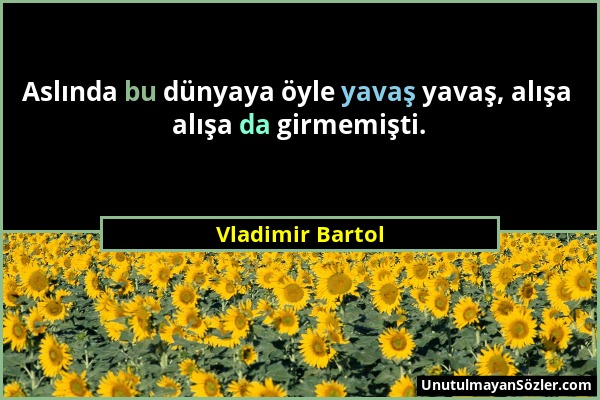 Aslında bu dünyaya öyle yavaş yavaş, alışa alışa da girmemişti.

Vladimir Bartol

UnutulmayanSözler.com